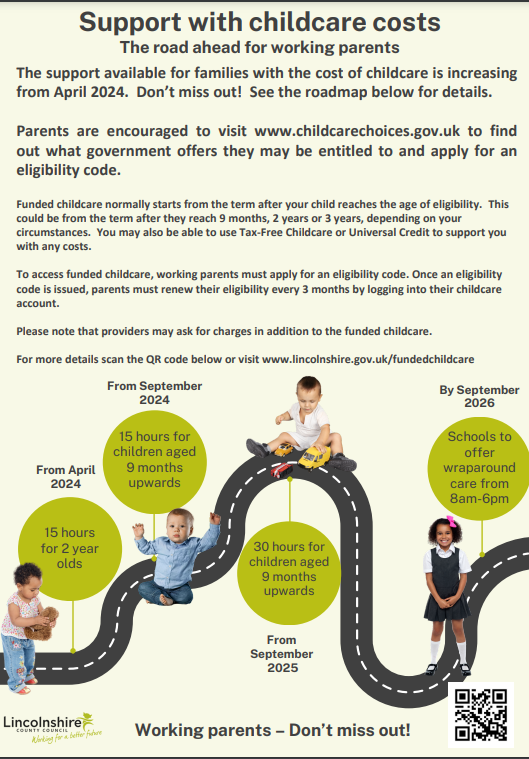 Support with childcare costs

The road ahead for working parents

The support available for families with the cost of childcare is increasing from April 2024. Don't miss out! See the roadmap below for details.

Parents are encouraged to visit www.childcarechoices.gov.uk to find out what government offers they may be entitled to and apply for an eligibility code.

Funded childcare normally starts from the term after your child reaches the age of eligibility. This could be from the term after they reach 9 months, 2 years or 3 years, depending on your circumstances. You may also be able to use Tax-Free Childcare or Universal Credit to support you with any costs.

To access funded childcare, working parents must apply for an eligibility code. Once an eligibility code is issued, parents must renew their eligibility every 3 months by logging into their childcare account.

Please note that providers may ask for charges in addition to the funded childcare.

For more details scan the QR code below or visit www.lincolnshire.gov.uk/fundedchildcare

From April 2024

15 hours for 2 year olds

From September 2024

15 hours for children aged 9 months upwards

30 hours for children aged 9 months upwards

From September 2025

By September 2026

Schools to offer wraparound care from 8am-6pm

Lincolnshire COUNTY COUNCIL Working for a better future

Working parents – Don't miss out!